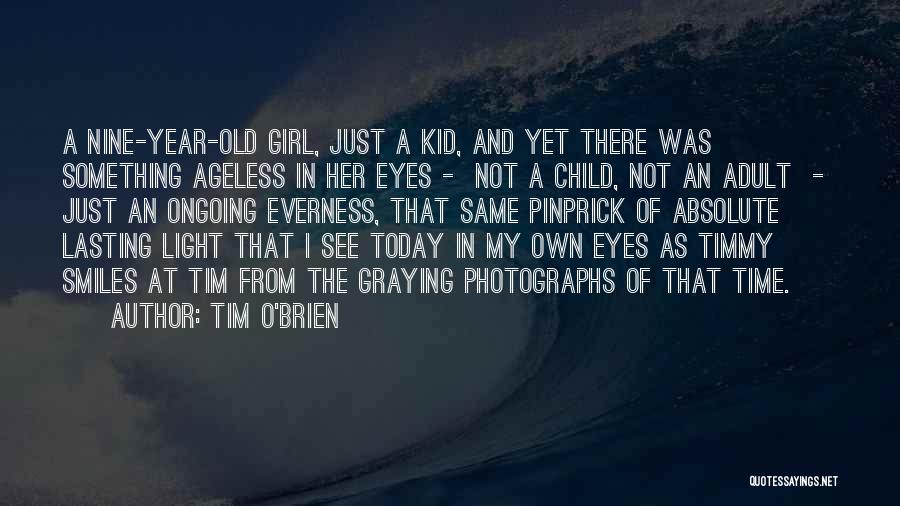 A NINE-YEAR-OLD GIRL, JUST A KID, AND YET THERE WAS SOMETHING AGELESS IN HER EYES - NOT A CHILD, NOT AN ADULT - JUST AN ONGOING EVERNESS, THAT SAME PINPRICK OF ABSOLUTE LASTING LIGHT THAT I SEE TODAY IN MY OWN EYES AS TIMMY SMILES AT TIM FROM THE GRAYING PHOTOGRAPHS OF THAT TIME.

AUTHOR: TIM O'BRIEN

QUOTESSAYINGS.NET